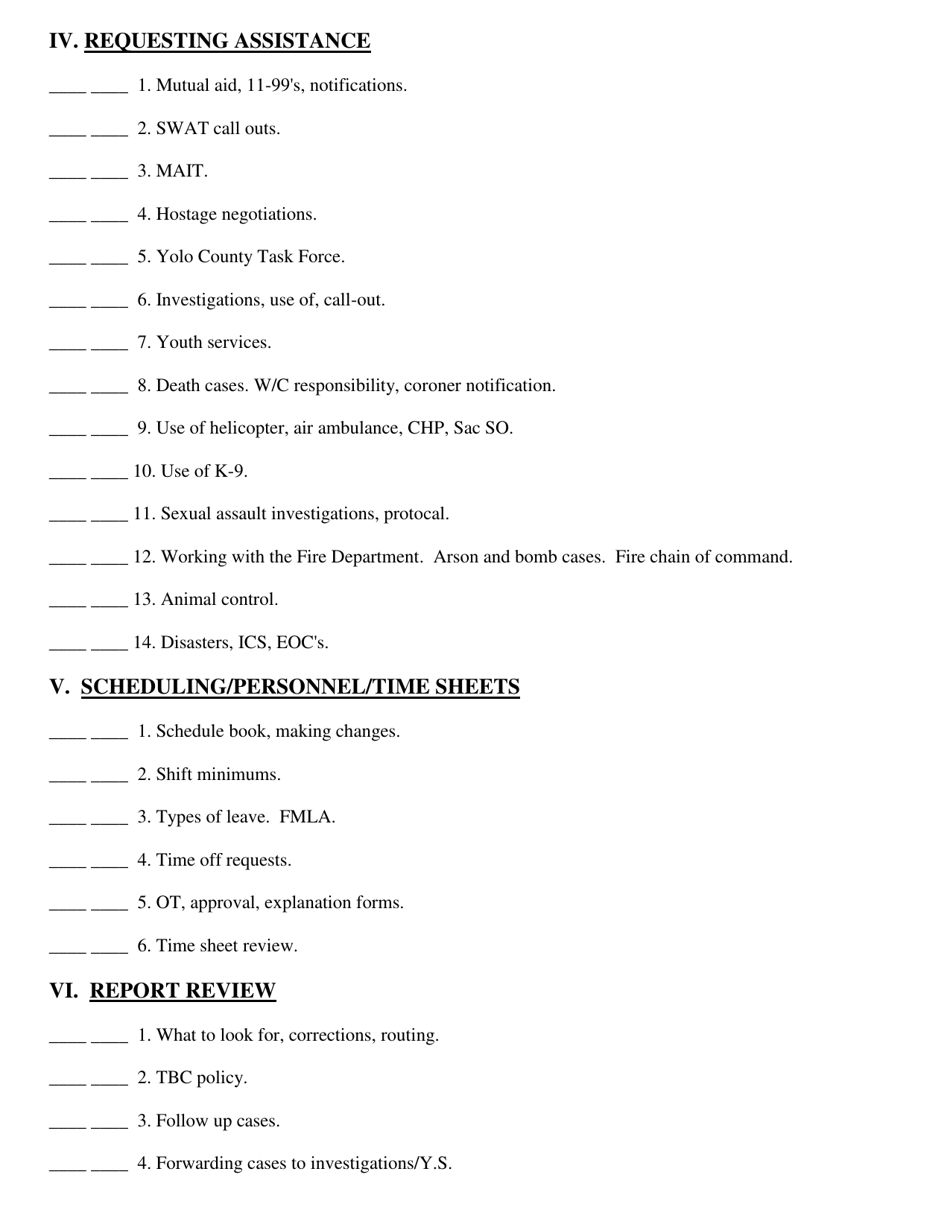 IV. REQUESTING ASSISTANCE

____ ____ 1. Mutual aid, 11-99's, notifications.

____ ____ 2. SWAT call outs.

____ ____ 3. MAIT.

____ ____ 4. Hostage negotiations.

____ ____ 5. Yolo County Task Force.

____ ____ 6. Investigations, use of, call-out.

____ ____ 7. Youth services.

____ ____ 8. Death cases. W/C responsibility, coroner notification.

____ ____ 9. Use of helicopter, air ambulance, CHP, Sac SO.

____ ____ 10. Use of K-9.

____ ____ 11. Sexual assault investigations, protocal.

____ ____ 12. Working with the Fire Department. Arson and bomb cases. Fire chain of command.

____ ____ 13. Animal control.

____ ____ 14. Disasters, ICS, EOC's.

V. SCHEDULING/PERSONNEL/TIME SHEETS

____ ____ 1. Schedule book, making changes.

____ ____ 2. Shift minimums.

____ ____ 3. Types of leave. FMLA.

____ ____ 4. Time off requests.

____ ____ 5. OT, approval, explanation forms.

____ ____ 6. Time sheet review.

VI. REPORT REVIEW

____ ____ 1. What to look for, corrections, routing.

____ ____ 2. TBC policy.

____ ____ 3. Follow up cases.

____ ____ 4. Forwarding cases to investigations/Y.S.